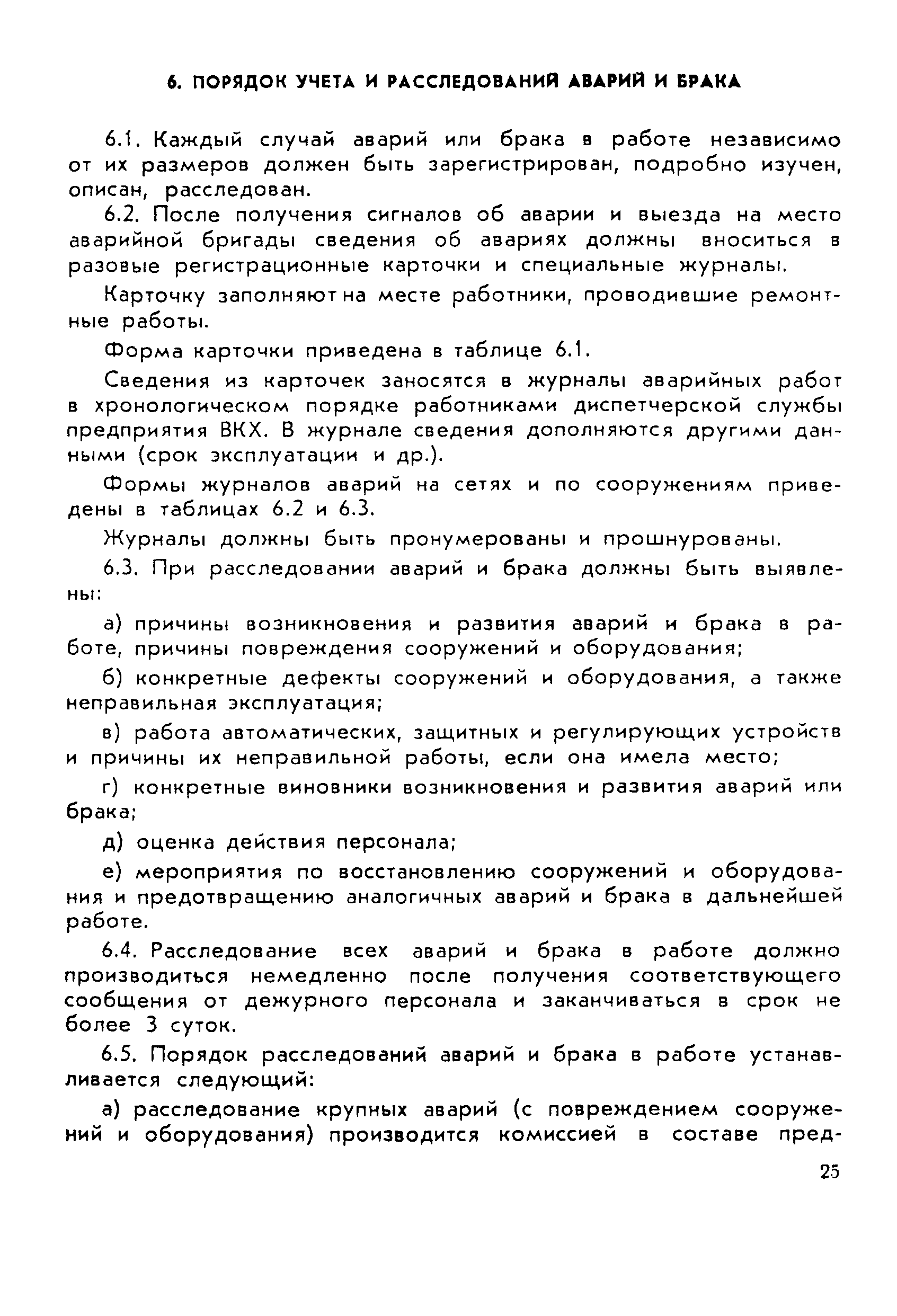 6. ПОРЯДОК УЧЕТА И РАССЛЕДОВАНИЙ АВАРИЙ И БРАКА

6.1. Каждый случай аварий или брака в работе независимо от их размеров должен быть зарегистрирован, подробно изучен, описан, расследован.

6.2. После получения сигналов об аварии и выезда на место аварийной бригады сведения об авариях должны вноситься в разовые регистрационные карточки и специальные журналы.

Карточку заполняют на месте работники, проводившие ремонтные работы.

Форма карточки приведена в таблице 6.1.

Сведения из карточек заносятся в журналы аварийных работ в хронологическом порядке работниками диспетчерской службы предприятия ВКХ. В журнале сведения дополняются другими данными (срок эксплуатации и др.).

Формы журналов аварий на сетях и по сооружениям приведены в таблицах 6.2 и 6.3.

Журналы должны быть пронумерованы и прошнурованы.

6.3. При расследовании аварий и брака должны быть выявлены:

а) причины возникновения и развития аварий и брака в работе, причины повреждения сооружений и оборудования;

б) конкретные дефекты сооружений и оборудования, а также неправильная эксплуатация;

в) работа автоматических, защитных и регулирующих устройств и причины их неправильной работы, если она имела место;

г) конкретные виновники возникновения и развития аварий или брака;

д) оценка действия персонала;

е) мероприятия по восстановлению сооружений и оборудования и предотвращению аналогичных аварий и брака в дальнейшей работе.

6.4. Расследование всех аварий и брака в работе должно производиться немедленно после получения соответствующего сообщения от дежурного персонала и заканчиваться в срок не более 3 суток.

6.5. Порядок расследований аварий и брака в работе устанавливается следующий:

а) расследование крупных аварий (с повреждением сооружений и оборудования) производится комиссией в составе пред-

25